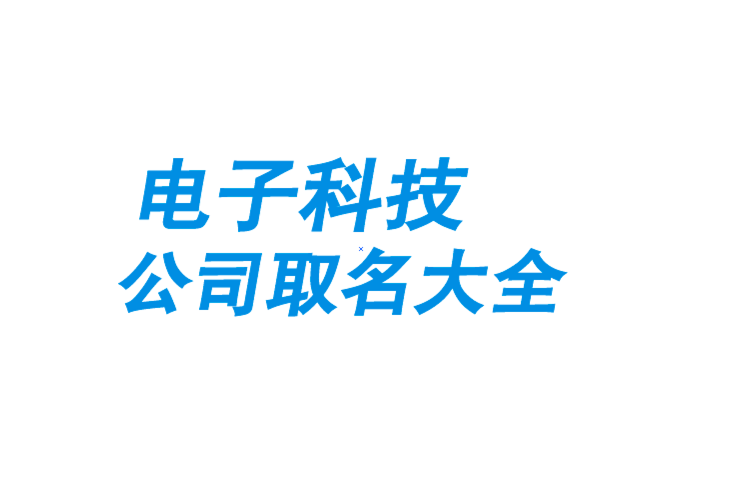 电子科技
公司取名大全